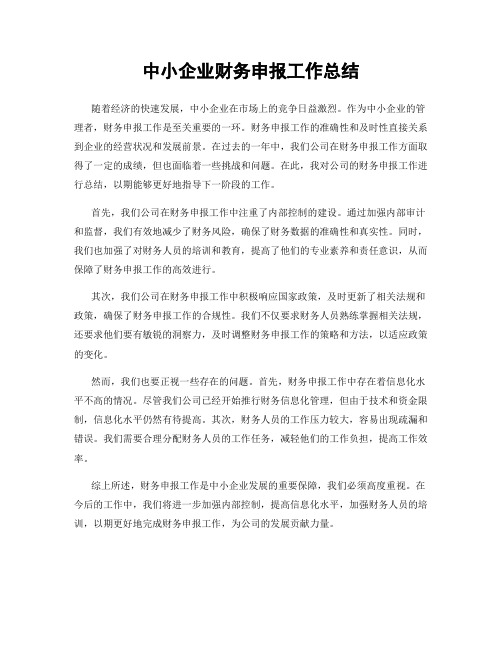 中小企业财务申报工作总结

随着经济的快速发展，中小企业在市场上的竞争日益激烈。作为中小企业的管理者，财务申报工作是至关重要的一环。财务申报工作的准确性和及时性直接关系到企业的经营状况和发展前景。在过去的一年中，我们公司在财务申报工作方面取得了一定的成绩，但也面临着一些挑战和问题。在此，我对公司的财务申报工作进行总结，以期能够更好地指导下一阶段的工作。

首先，我们公司在财务申报工作中注重了内部控制的建设。通过加强内部审计和监督，我们有效地减少了财务风险，确保了财务数据的准确性和真实性。同时，我们也加强了对财务人员的培训和教育，提高了他们的专业素养和责任意识，从而保障了财务申报工作的高效进行。

其次，我们公司在财务申报工作中积极响应国家政策，及时更新了相关法规和政策，确保了财务申报工作的合规性。我们不仅要求财务人员熟练掌握相关法规，还要求他们要有敏锐的洞察力，及时调整财务申报工作的策略和方法，以适应政策的变化。

然而，我们也要正视一些存在的问题。首先，财务申报工作中存在着信息化水平不高的情况。尽管我们公司已经开始推行财务信息化管理，但由于技术和资金限制，信息化水平仍然有待提高。其次，财务人员的工作压力较大，容易出现疏漏和错误。我们需要合理分配财务人员的工作任务，减轻他们的工作负担，提高工作效率。

综上所述，财务申报工作是中小企业发展的重要保障，我们必须高度重视。在今后的工作中，我们将进一步加强内部控制，提高信息化水平，加强财务人员的培训，以期更好地完成财务申报工作，为公司的发展贡献力量。